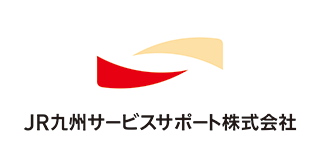 JR九州サービスサポート株式会社